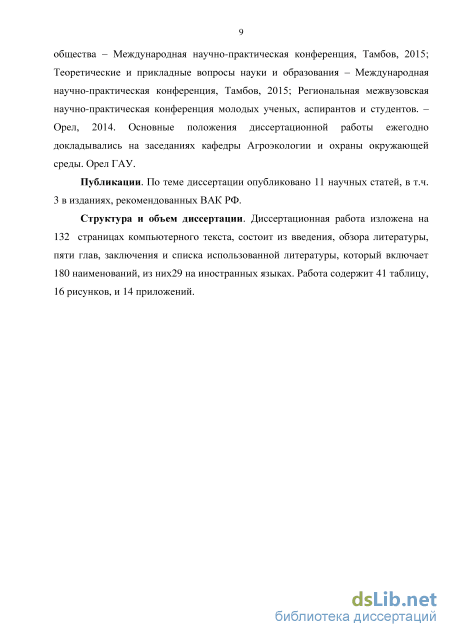 9

общества – Международная научно-практическая конференция, Тамбов, 2015; Теоретические и прикладные вопросы науки и образования – Международная научно-практическая конференция, Тамбов, 2015; Региональная межвузовская научно-практическая конференция молодых ученых, аспирантов и студентов. – Орел, 2014. Основные положения диссертационной работы ежегодно докладывались на заседаниях кафедры Агроэкологии и охраны окружающей среды. Орел ГАУ.

Публикации. По теме диссертации опубликовано 11 научных статей, в т.ч. 3 в изданиях, рекомендованных ВАК РФ.

Структура и объем диссертации. Диссертационная работа изложена на 132 страницах компьютерного текста, состоит из введения, обзора литературы, пяти глав, заключения и списка использованной литературы, который включает 180 наименований, из них29 на иностранных языках. Работа содержит 41 таблицу, 16 рисунков, и 14 приложений.

dsLib.net
библиотека диссертаций